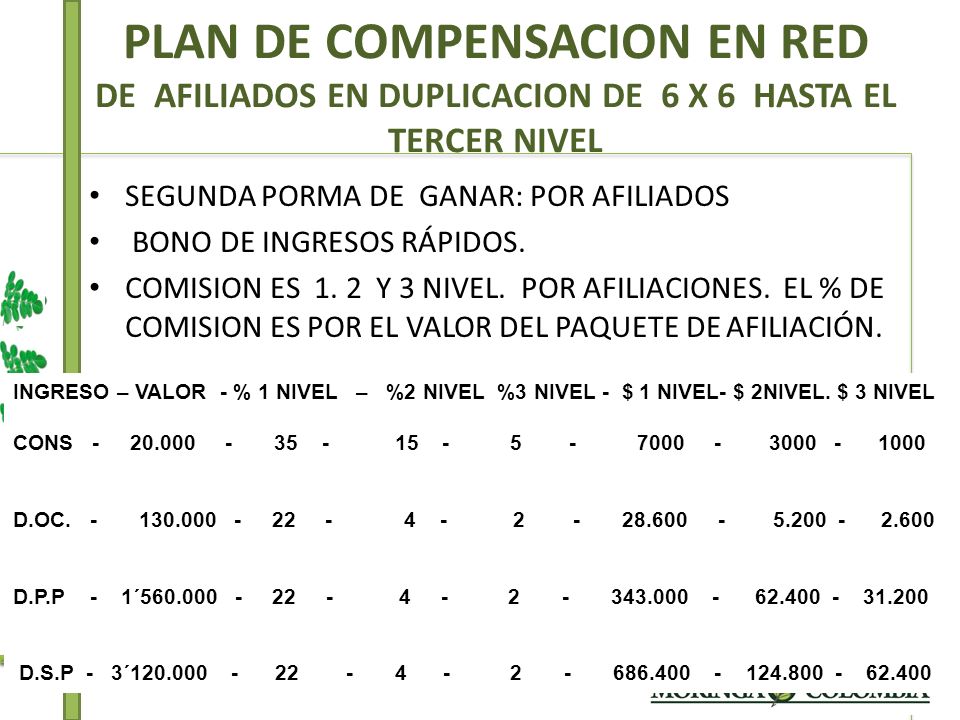 PLAN DE COMPENSACION EN RED
DE AFILIADOS EN DUPLICACION DE 6 X 6 HASTA EL TERCER NIVEL

• SEGUNDA PORMA DE GANAR: POR AFILIADOS
• BONO DE INGRESOS RÁPIDOS.
• COMISION ES 1. 2 Y 3 NIVEL. POR AFILIACIONES. EL % DE COMISION ES POR EL VALOR DEL PAQUETE DE AFILIACIÓN.

INGRESO – VALOR - % 1 NIVEL – %2 NIVEL %3 NIVEL - $ 1 NIVEL- $ 2NIVEL. $ 3 NIVEL

CONS - 20.000 - 35 - 15 - 5 - 7000 - 3000 - 1000

D.OC. - 130.000 - 22 - 4 - 2 - 28.600 - 5.200 - 2.600

D.P.P - 1´560.000 - 22 - 4 - 2 - 343.000 - 62.400 - 31.200

D.S.P - 3´120.000 - 22 - 4 - 2 - 686.400 - 124.800 - 62.400

MORINGA COLOMBIA